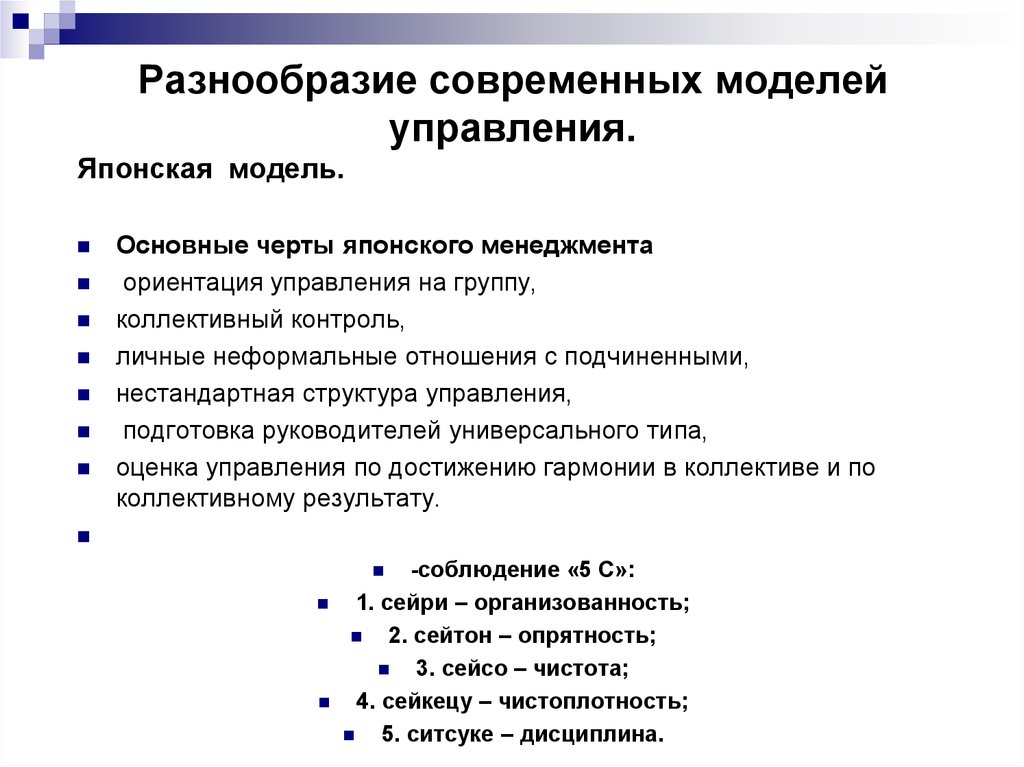 Разнообразие современных моделей управления.

Японская модель.

Основные черты японского менеджмента
ориентация управления на группу,
коллективный контроль,
личные неформальные отношения с подчиненными,
нестандартная структура управления,
подготовка руководителей универсального типа,
оценка управления по достижению гармонии в коллективе и по коллективному результату.

-соблюдение «5 С»:
1. сейри – организованность;
2. сейтон – опрятность;
3. сейсо – чистота;
4. сейкецу – чистоплотность;
5. ситсуке – дисциплина.